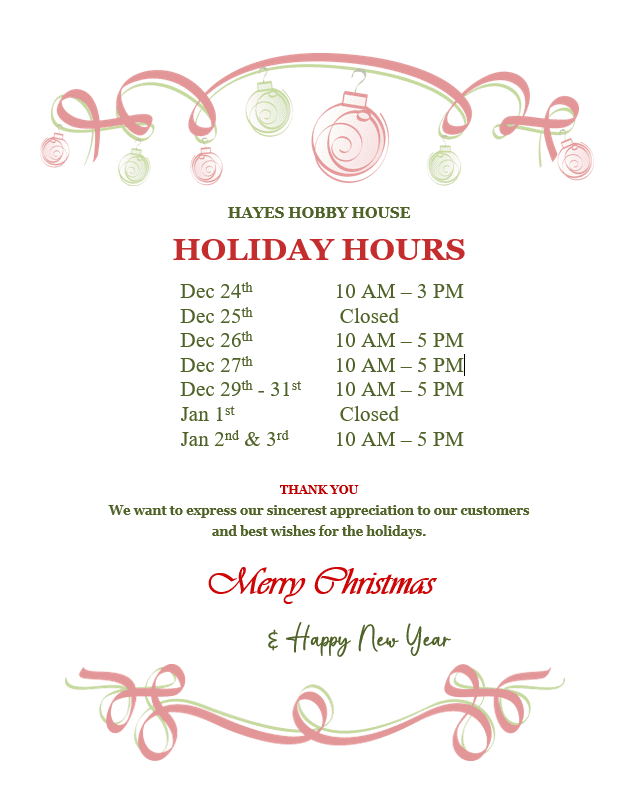 HAYES HOBBY HOUSE

HOLIDAY HOURS

Dec 24th 10 AM – 3 PM
Dec 25th Closed
Dec 26th 10 AM – 5 PM
Dec 27th 10 AM – 5 PM
Dec 29th - 31st 10 AM – 5 PM
Jan 1st Closed
Jan 2nd & 3rd 10 AM – 5 PM

THANK YOU

We want to express our sincerest appreciation to our customers and best wishes for the holidays.

Merry Christmas

& Happy New Year